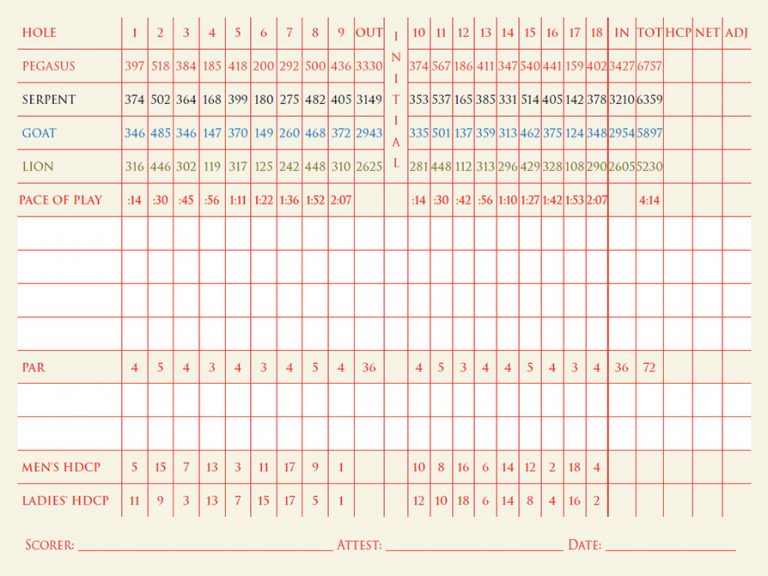 | HOLE | 1 | 2 | 3 | 4 | 5 | 6 | 7 | 8 | 9 | OUT | INITIAL | 10 | 11 | 12 | 13 | 14 | 15 | 16 | 17 | 18 | IN | TOT | HCP | NET | ADJ |
|---|---|---|---|---|---|---|---|---|---|---|---|---|---|---|---|---|---|---|---|---|---|---|---|---|---|
| PEGASUS | 397 | 518 | 384 | 185 | 418 | 200 | 292 | 500 | 436 | 3330 | | 374 | 567 | 186 | 411 | 347 | 540 | 441 | 159 | 402 | 3427 | 6757 | | | |
| SERPENT | 374 | 502 | 364 | 168 | 399 | 180 | 275 | 482 | 405 | 3149 | | 353 | 537 | 165 | 385 | 331 | 514 | 405 | 142 | 378 | 3210 | 6359 | | | |
| GOAT | 346 | 485 | 346 | 147 | 370 | 149 | 260 | 468 | 372 | 2943 | | 335 | 501 | 137 | 359 | 313 | 462 | 375 | 124 | 348 | 2954 | 5897 | | | |
| LION | 316 | 446 | 302 | 119 | 317 | 125 | 242 | 448 | 310 | 2625 | | 281 | 448 | 112 | 313 | 296 | 429 | 328 | 108 | 290 | 2605 | 5230 | | | |
| PACE OF PLAY | :14 | :30 | :45 | :56 | 1:11 | 1:22 | 1:36 | 1:52 | 2:07 | | | :14 | :30 | :42 | :56 | 1:10 | 1:27 | 1:42 | 1:53 | 2:07 | | 4:14 | | | |
| | | | | | | | | | | | | | | | | | | | | | | | | | |
| | | | | | | | | | | | | | | | | | | | | | | | | | |
| | | | | | | | | | | | | | | | | | | | | | | | | | |
| | | | | | | | | | | | | | | | | | | | | | | | | | |
| PAR | 4 | 5 | 4 | 3 | 4 | 3 | 4 | 5 | 4 | 36 | | 4 | 5 | 3 | 4 | 4 | 5 | 4 | 3 | 4 | 36 | 72 | | | |
| | | | | | | | | | | | | | | | | | | | | | | | | | |
| | | | | | | | | | | | | | | | | | | | | | | | | | |
| MEN'S HDCP | 5 | 15 | 7 | 13 | 3 | 11 | 17 | 9 | 1 | | | 10 | 8 | 16 | 6 | 14 | 12 | 2 | 18 | 4 | | | | | |
| LADIES' HDCP | 11 | 9 | 3 | 13 | 7 | 15 | 17 | 5 | 1 | | | 12 | 10 | 18 | 6 | 14 | 8 | 4 | 16 | 2 | | | | | |

SCORER: ____________ ATTEST: ____________ DATE: ____________